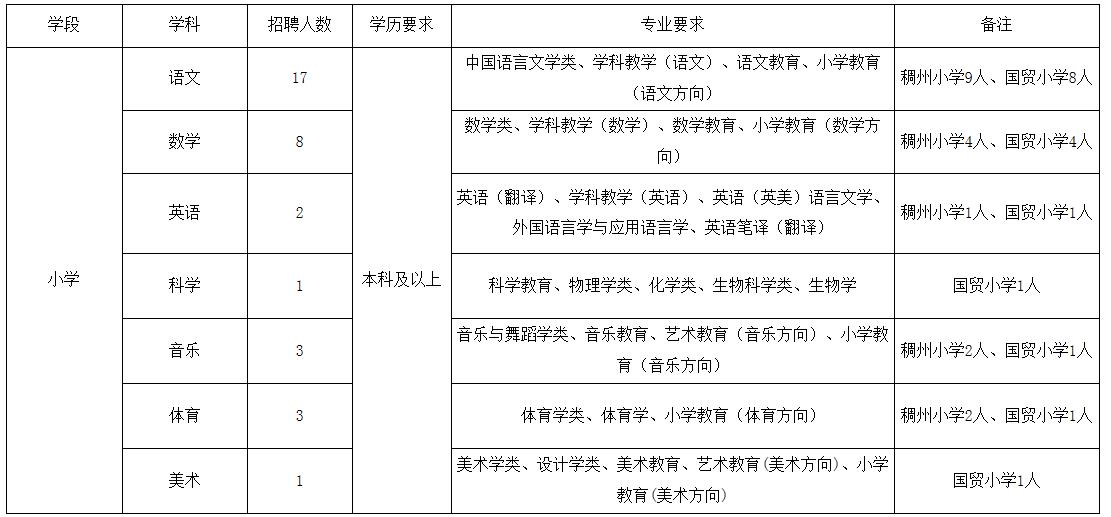 | 学段 | 学科 | 招聘人数 | 学历要求 | 专业要求 | 备注 |
|---|---|---|---|---|---|
| 小学 | 语文 | 17 | 本科及以上 | 中国语言文学类、学科教学（语文）、语文教育、小学教育（语文方向） | 稠州小学9人、国贸小学8人 |
| | 数学 | 8 | | 数学类、学科教学（数学）、数学教育、小学教育（数学方向） | 稠州小学4人、国贸小学4人 |
| | 英语 | 2 | | 英语（翻译）、学科教学（英语）、英语（英美）语言文学、外国语言学与应用语言学、英语笔译（翻译） | 稠州小学1人、国贸小学1人 |
| | 科学 | 1 | | 科学教育、物理学类、化学类、生物科学类、生物学 | 国贸小学1人 |
| | 音乐 | 3 | | 音乐与舞蹈学类、音乐教育、艺术教育（音乐方向）、小学教育（音乐方向） | 稠州小学2人、国贸小学1人 |
| | 体育 | 3 | | 体育学类、体育学、小学教育（体育方向） | 稠州小学2人、国贸小学1人 |
| | 美术 | 1 | | 美术学类、设计学类、美术教育、艺术教育(美术方向)、小学教育(美术方向) | 国贸小学1人 |